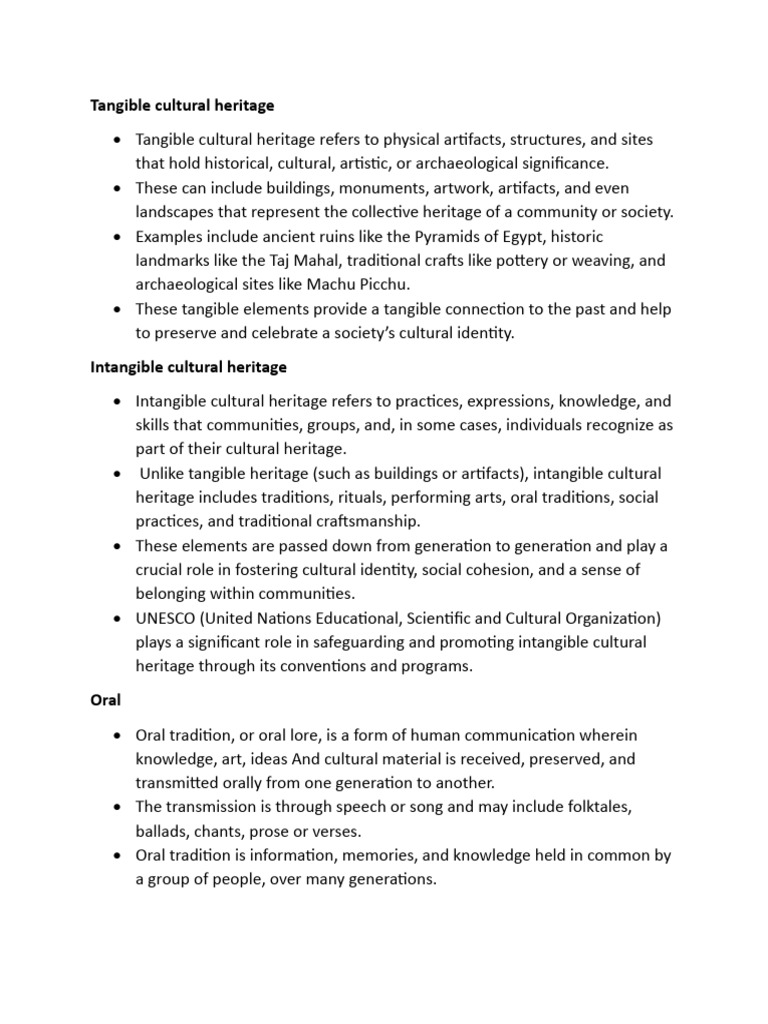 Tangible cultural heritage

• Tangible cultural heritage refers to physical artifacts, structures, and sites that hold historical, cultural, artistic, or archaeological significance.
• These can include buildings, monuments, artwork, artifacts, and even landscapes that represent the collective heritage of a community or society.
• Examples include ancient ruins like the Pyramids of Egypt, historic landmarks like the Taj Mahal, traditional crafts like pottery or weaving, and archaeological sites like Machu Picchu.
• These tangible elements provide a tangible connection to the past and help to preserve and celebrate a society's cultural identity.

Intangible cultural heritage

• Intangible cultural heritage refers to practices, expressions, knowledge, and skills that communities, groups, and, in some cases, individuals recognize as part of their cultural heritage.
• Unlike tangible heritage (such as buildings or artifacts), intangible cultural heritage includes traditions, rituals, performing arts, oral traditions, social practices, and traditional craftsmanship.
• These elements are passed down from generation to generation and play a crucial role in fostering cultural identity, social cohesion, and a sense of belonging within communities.
• UNESCO (United Nations Educational, Scientific and Cultural Organization) plays a significant role in safeguarding and promoting intangible cultural heritage through its conventions and programs.

Oral

• Oral tradition, or oral lore, is a form of human communication wherein knowledge, art, ideas And cultural material is received, preserved, and transmitted orally from one generation to another.
• The transmission is through speech or song and may include folktales, ballads, chants, prose or verses.
• Oral tradition is information, memories, and knowledge held in common by a group of people, over many generations.